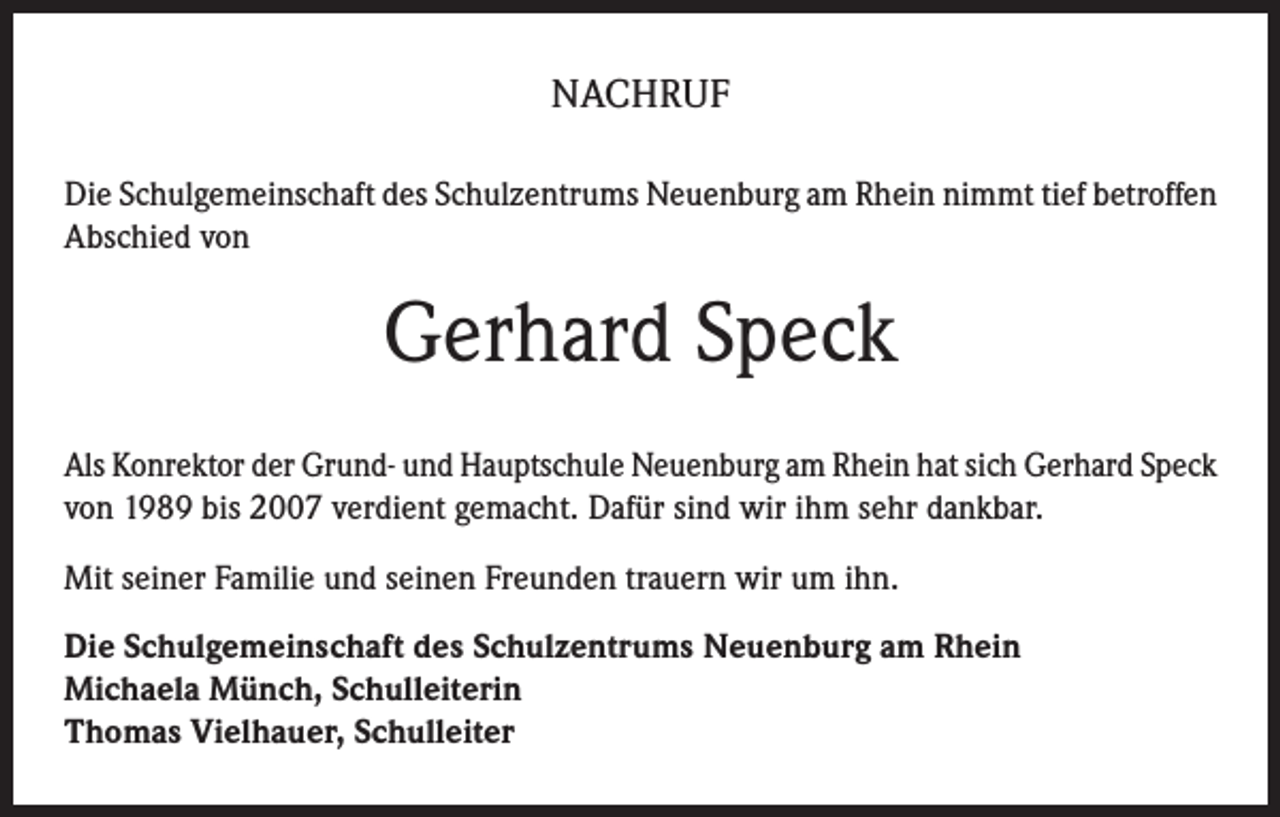 NACHRUF

Die Schulgemeinschaft des Schulzentrums Neuenburg am Rhein nimmt tief betroffen Abschied von

Gerhard Speck

Als Konrektor der Grund- und Hauptschule Neuenburg am Rhein hat sich Gerhard Speck von 1989 bis 2007 verdient gemacht. Dafür sind wir ihm sehr dankbar.

Mit seiner Familie und seinen Freunden trauern wir um ihn.

Die Schulgemeinschaft des Schulzentrums Neuenburg am Rhein
Michaela Münch, Schulleiterin
Thomas Vielhauer, Schulleiter